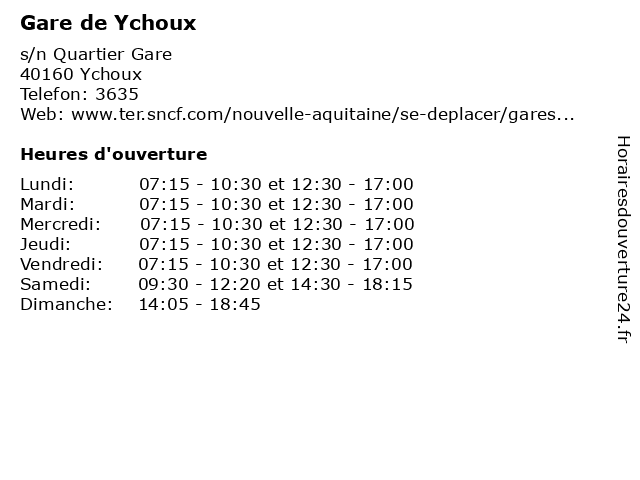 Gare de Ychoux

s/n Quartier Gare
40160 Ychoux
Telefon: 3635
Web: www.ter.sncf.com/nouvelle-aquitaine/se-deplacer/gares...

Heures d'ouverture

| | |
|---|---|
| Lundi: | 07:15 - 10:30 et 12:30 - 17:00 |
| Mardi: | 07:15 - 10:30 et 12:30 - 17:00 |
| Mercredi: | 07:15 - 10:30 et 12:30 - 17:00 |
| Jeudi: | 07:15 - 10:30 et 12:30 - 17:00 |
| Vendredi: | 07:15 - 10:30 et 12:30 - 17:00 |
| Samedi: | 09:30 - 12:20 et 14:30 - 18:15 |
| Dimanche: | 14:05 - 18:45 |

Horairesdouverture24.fr